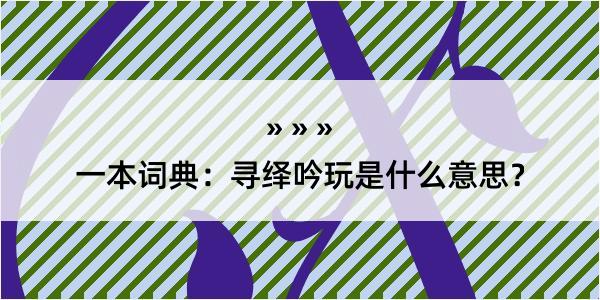 » » »

一本词典：寻绎吟玩是什么意思？